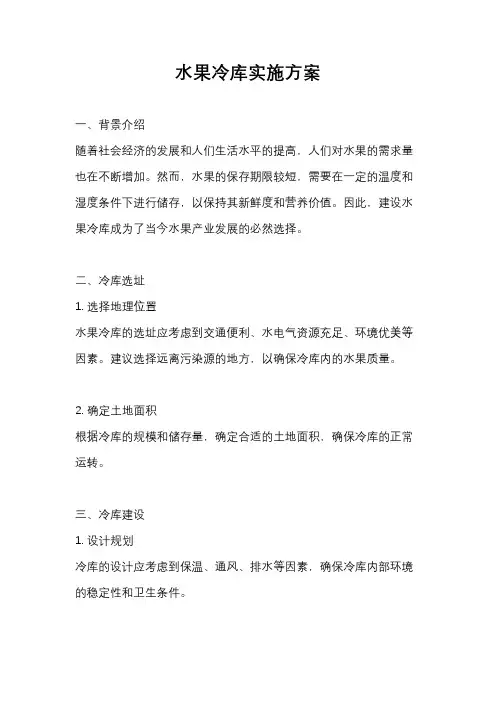 水果冷库实施方案

一、背景介绍

随着社会经济的发展和人们生活水平的提高，人们对水果的需求量也在不断增加。然而，水果的保存期限较短，需要在一定的温度和湿度条件下进行储存，以保持其新鲜度和营养价值。因此，建设水果冷库成为了当今水果产业发展的必然选择。

二、冷库选址

1. 选择地理位置

水果冷库的选址应考虑到交通便利、水电气资源充足、环境优美等因素。建议选择远离污染源的地方，以确保冷库内的水果质量。

2. 确定土地面积

根据冷库的规模和储存量，确定合适的土地面积，确保冷库的正常运转。

三、冷库建设

1. 设计规划

冷库的设计应考虑到保温、通风、排水等因素，确保冷库内部环境的稳定性和卫生条件。